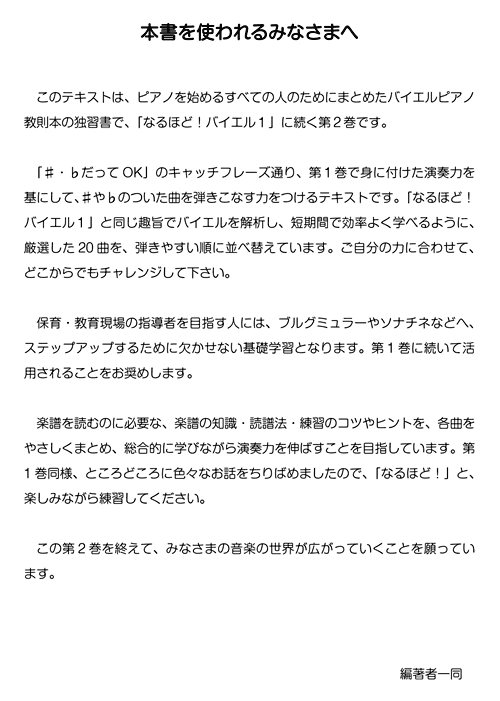 本書を使われるみなさまへ

このテキストは、ピアノを始めるすべての人のためにまとめたバイエルピアノ教則本の独習書で、「なるほど！バイエル１」に続く第２巻です。

「♯・♭だって OK」のキャッチフレーズ通り、第１巻で身に付けた演奏力を基にして、♯や♭のついた曲を弾きこなす力をつけるテキストです。「なるほど！バイエル１」と同じ趣旨でバイエルを解析し、短期間で効率よく学べるように、厳選した 20 曲を、弾きやすい順に並べ替えています。ご自分の力に合わせて、どこからでもチャレンジして下さい。

保育・教育現場の指導者を目指す人には、ブルグミュラーやソナチネなどへ、ステップアップするために欠かせない基礎学習となります。第１巻に続いて活用されることをお奨めします。

楽譜を読むのに必要な、楽譜の知識・読譜法・練習のコツやヒントを、各曲をやさしくまとめ、総合的に学びながら演奏力を伸ばすことを目指しています。第１巻同様、ところどころに色々なお話をちりばめましたので、「なるほど！」と、楽しみながら練習してください。

この第２巻を終えて、みなさまの音楽の世界が広がっていくことを願っています。

編著者一同